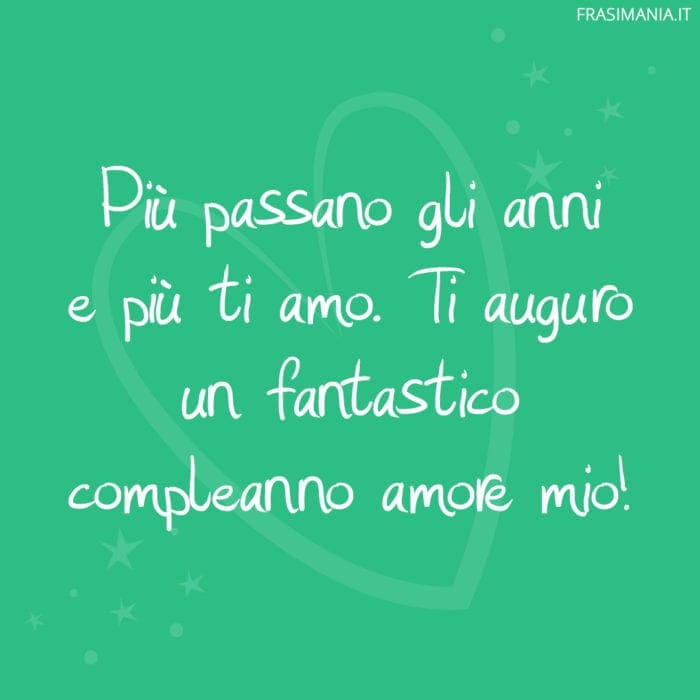 FRASIMANIA.IT

Più passano gli anni e più ti amo. Ti auguro un fantastico compleanno amore mio!